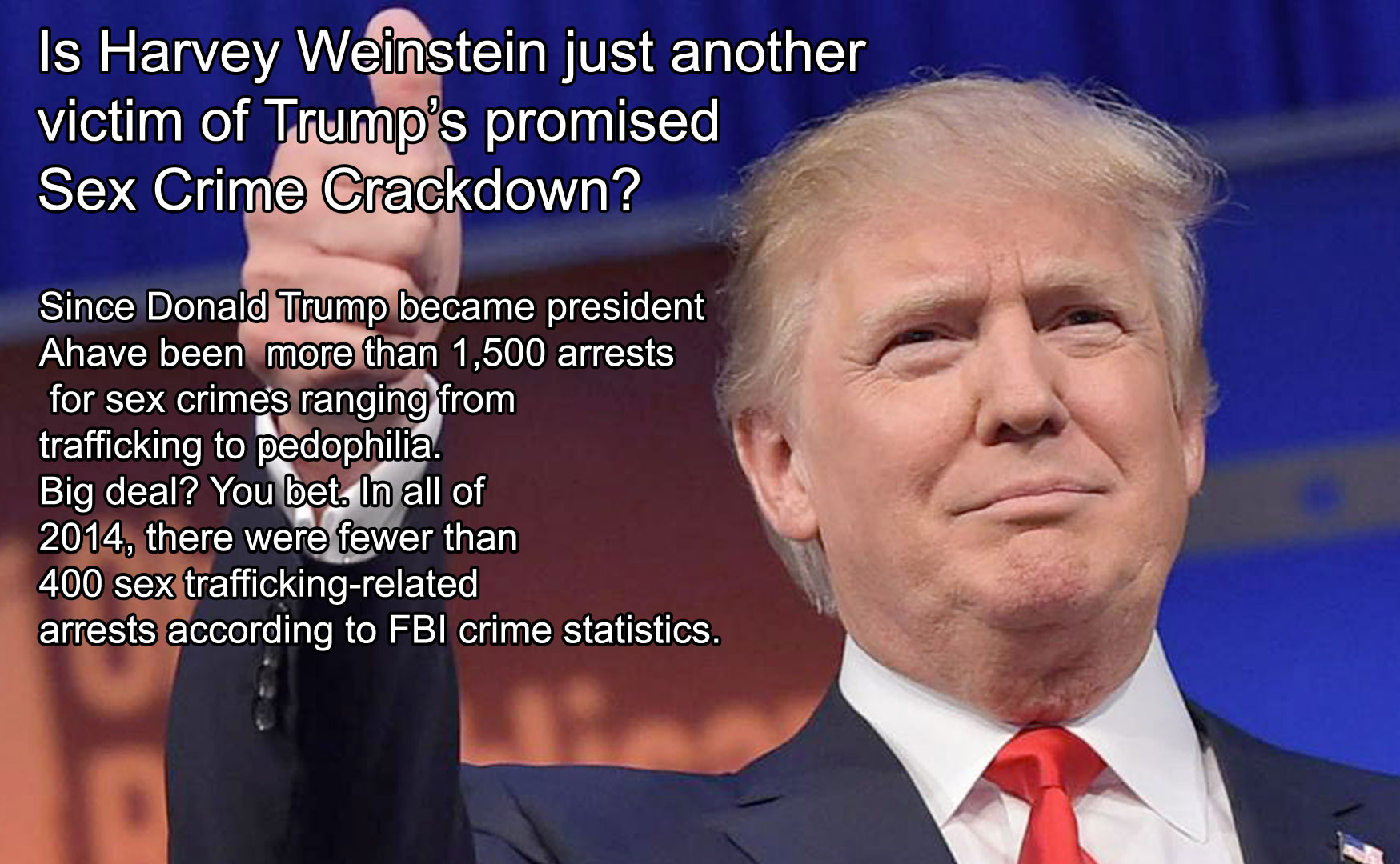 Is Harvey Weinstein just another victim of Trump's promised Sex Crime Crackdown?

Since Donald Trump became president Ahave been  more than 1,500 arrests  for sex crimes ranging from trafficking to pedophilia.
Big deal? You bet. In all of 2014, there were fewer than 400 sex trafficking-related arrests according to FBI crime statistics.